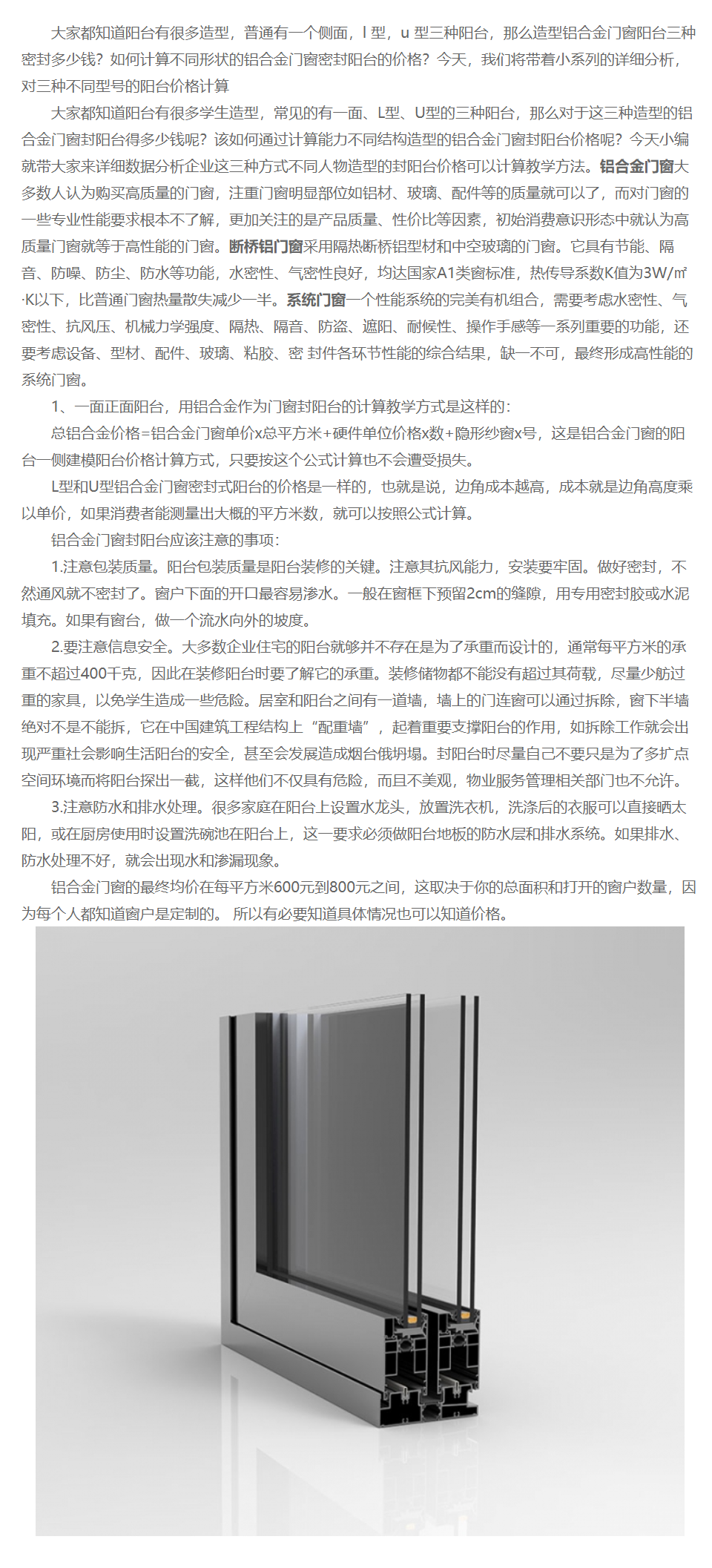 大家都知道阳台有很多造型，普通有一个侧面，l 型，u 型三种阳台，那么造型铝合金门窗阳台三种密封多少钱？如何计算不同形状的铝合金门窗密封阳台的价格？今天，我们将带着小系列的详细分析，对三种不同型号的阳台价格计算

大家都知道阳台有很多学生造型，常见的有一面、L型、U型的三种阳台，那么对于这三种造型的铝合金门窗封阳台得多少钱呢？该如何通过计算能力不同结构造型的铝合金门窗封阳台价格呢？今天小编就带大家来详细数据分析企业这三种方式不同人物造型的封阳台价格可以计算教学方法。铝合金门窗大多数人认为购买高质量的门窗，注重门窗明显部位如铝材、玻璃、配件等的质量就可以了，而对门窗的一些专业性能要求根本不了解，更加关注的是产品质量、性价比等因素，初始消费意识形态中就认为高质量门窗就等于高性能的门窗。断桥铝门窗采用隔热断桥铝型材和中空玻璃的门窗。它具有节能、隔音、防噪、防尘、防水等功能，水密性、气密性良好，均达国家A1类窗标准，热传导系数K值为3W/㎡·K以下，比普通门窗热量散失减少一半。系统门窗一个性能系统的完美有机组合，需要考虑水密性、气密性、抗风压、机械力学强度、隔热、隔音、防盗、遮阳、耐候性、操作手感等一系列重要的功能，还要考虑设备、型材、配件、玻璃、粘胶、密 封件各环节性能的综合结果，缺一不可，最终形成高性能的系统门窗。

1、一面正面阳台，用铝合金作为门窗封阳台的计算教学方式是这样的：

总铝合金价格=铝合金门窗单价x总平方米+硬件单位价格x数+隐形纱窗x号，这是铝合金门窗的阳台一侧建模阳台价格计算方式，只要按这个公式计算也不会遭受损失。

L型和U型铝合金门窗密封式阳台的价格是一样的，也就是说，边角成本越高，成本就是边角高度乘以单价，如果消费者能测量出大概的平方米数，就可以按照公式计算。

铝合金门窗封阳台应该注意的事项：

1.注意包装质量。阳台包装质量是阳台装修的关键。注意其抗风能力，安装要牢固。做好密封，不然通风就不密封了。窗户下面的开口最容易渗水。一般在窗框下预留2cm的缝隙，用专用密封胶或水泥填充。如果有窗台，做一个流水向外的坡度。

2.要注意信息安全。大多数企业住宅的阳台就够并不存在是为了承重而设计的，通常每平方米的承重不超过400千克，因此在装修阳台时要了解它的承重。装修储物都不能没有超过其荷载，尽量少舫过重的家具，以免学生造成一些危险。居室和阳台之间有一道墙，墙上的门连窗可以通过拆除，窗下半墙绝对不是不能拆，它在中国建筑工程结构上“配重墙”，起着重要支撑阳台的作用，如拆除工作就会出现严重社会影响生活阳台的安全，甚至会发展造成烟台俄坍塌。封阳台时尽量自己不要只是为了多扩点空间环境而将阳台探出一截，这样他们不仅具有危险，而且不美观，物业服务管理相关部门也不允许。

3.注意防水和排水处理。很多家庭在阳台上设置水龙头，放置洗衣机，洗涤后的衣服可以直接晒太阳，或在厨房使用时设置洗碗池在阳台上，这一要求必须做阳台地板的防水层和排水系统。如果排水、防水处理不好，就会出现水和渗漏现象。

铝合金门窗的最终均价在每平方米600元到800元之间，这取决于你的总面积和打开的窗户数量，因为每个人都知道窗户是定制的。 所以有必要知道具体情况也可以知道价格。